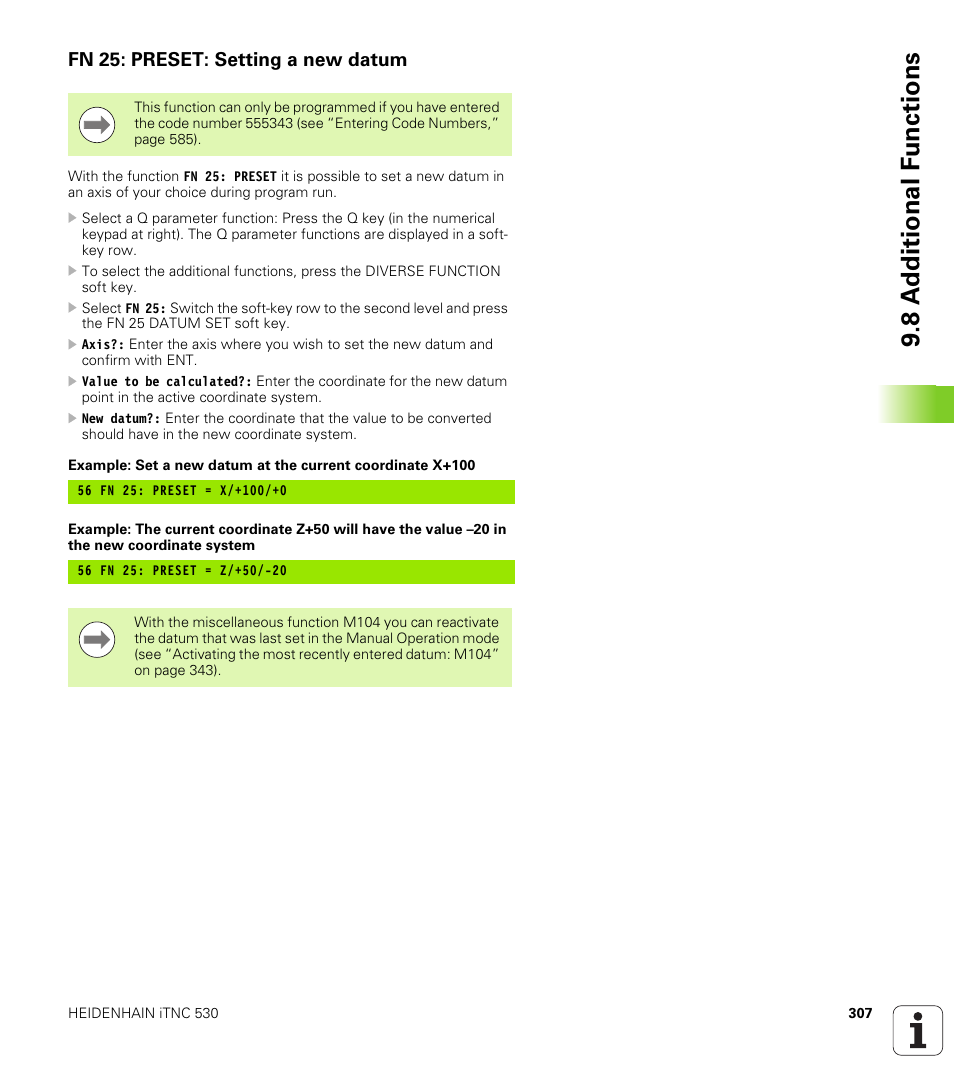 FN 25: PRESET: Setting a new datum

This function can only be programmed if you have entered the code number 555343 (see "Entering Code Numbers," page 585).

With the function FN 25: PRESET it is possible to set a new datum in an axis of your choice during program run.

Select a Q parameter function: Press the Q key (in the numerical keypad at right). The Q parameter functions are displayed in a soft-key row.

To select the additional functions, press the DIVERSE FUNCTION soft key.

Select FN 25: Switch the soft-key row to the second level and press the FN 25 DATUM SET soft key.

Axis?: Enter the axis where you wish to set the new datum and confirm with ENT.

Value to be calculated?: Enter the coordinate for the new datum point in the active coordinate system.

New datum?: Enter the coordinate that the value to be converted should have in the new coordinate system.

Example: Set a new datum at the current coordinate X+100

56 FN 25: PRESET = X/+100/+0

Example: The current coordinate Z+50 will have the value –20 in the new coordinate system

56 FN 25: PRESET = Z/+50/-20

With the miscellaneous function M104 you can reactivate the datum that was last set in the Manual Operation mode (see "Activating the most recently entered datum: M104" on page 343).

9.8 Additional Functions

HEIDENHAIN iTNC 530

307